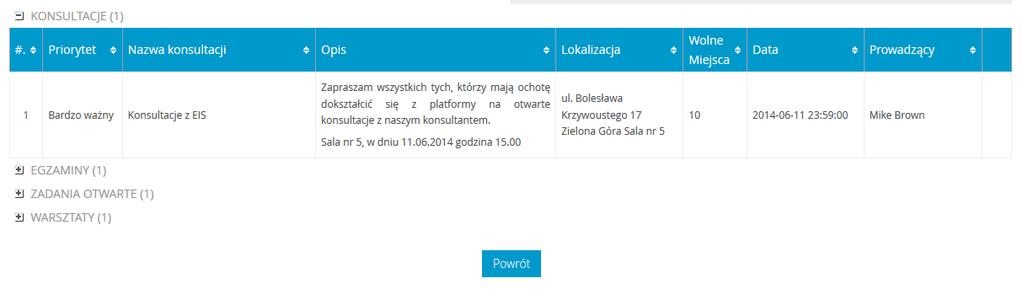 KONSULTACJE (1)

| #. | Priorytet | Nazwa konsultacji | Opis | Lokalizacja | Wolne Miejsca | Data | Prowadzący | |
|---|---|---|---|---|---|---|---|---|
| 1 | Bardzo ważny | Konsultacje z EIS | Zapraszam wszystkich tych, którzy mają ochotę dokształcić się z platformy na otwarte konsultacje z naszym konsultantem. Sala nr 5, w dniu 11.06.2014 godzina 15.00 | ul. Bolesława Krzywoustego 17 Zielona Góra Sala nr 5 | 10 | 2014-06-11 23:59:00 | Mike Brown | |

EGZAMINY (1)

ZADANIA OTWARTE (1)

WARSZTATY (1)

Powrót